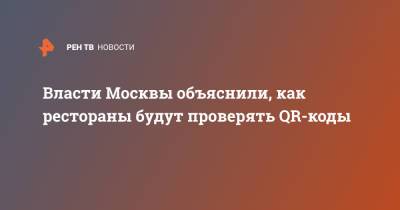 РЕН ТВ НОВОСТИ

Власти Москвы объяснили, как рестораны будут проверять QR-коды